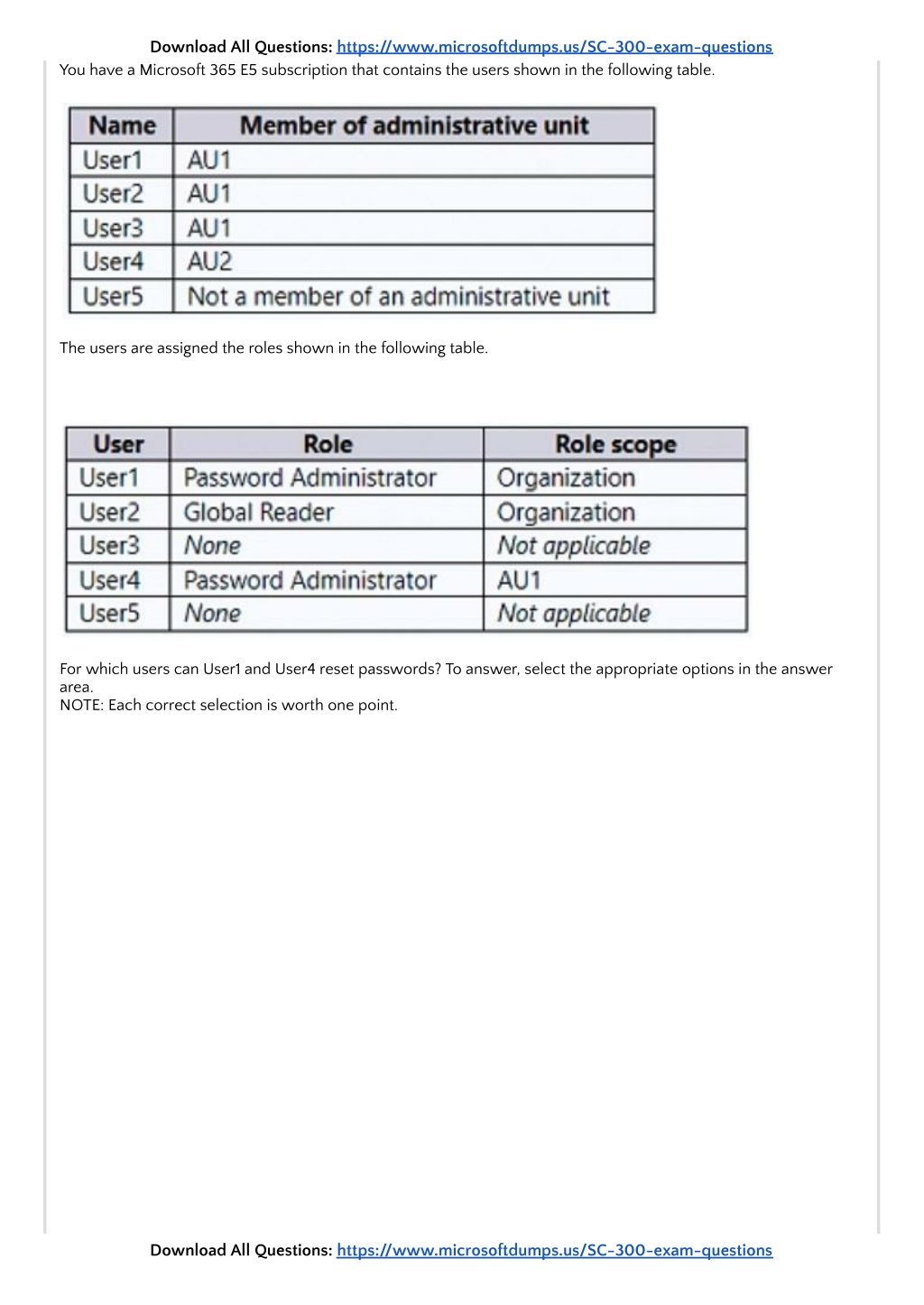 Download All Questions: https://www.microsoftdumps.us/SC-300-exam-questions

You have a Microsoft 365 E5 subscription that contains the users shown in the following table.

| Name | Member of administrative unit |
|---|---|
| User1 | AU1 |
| User2 | AU1 |
| User3 | AU1 |
| User4 | AU2 |
| User5 | Not a member of an administrative unit |

The users are assigned the roles shown in the following table.

| User | Role | Role scope |
|---|---|---|
| User1 | Password Administrator | Organization |
| User2 | Global Reader | Organization |
| User3 | None | Not applicable |
| User4 | Password Administrator | AU1 |
| User5 | None | Not applicable |

For which users can User1 and User4 reset passwords? To answer, select the appropriate options in the answer area.
NOTE: Each correct selection is worth one point.

Download All Questions: https://www.microsoftdumps.us/SC-300-exam-questions